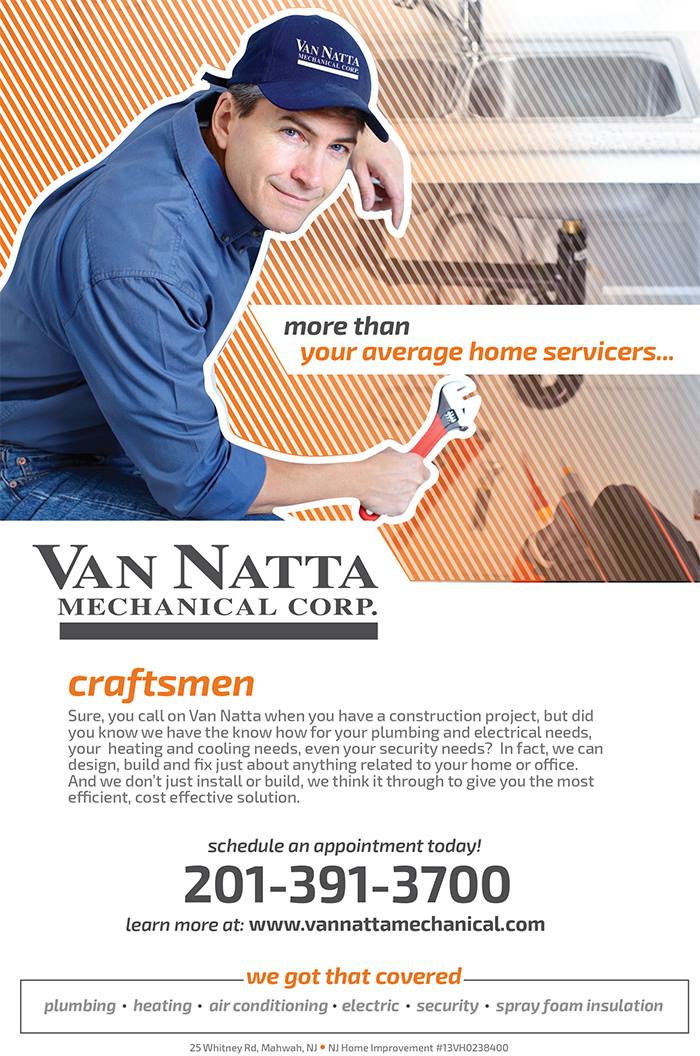 VAN NATTA MECHANICAL CORP.

more than
your average home servicers...

VAN NATTA
MECHANICAL CORP.

craftsmen

Sure, you call on Van Natta when you have a construction project, but did you know we have the know how for your plumbing and electrical needs, your heating and cooling needs, even your security needs? In fact, we can design, build and fix just about anything related to your home or office. And we don't just install or build, we think it through to give you the most efficient, cost effective solution.

schedule an appointment today!
201-391-3700
learn more at: www.vannattamechanical.com

we got that covered
plumbing • heating • air conditioning • electric • security • spray foam insulation

25 Whitney Rd, Mahwah, NJ • NJ Home Improvement #13VH0238400